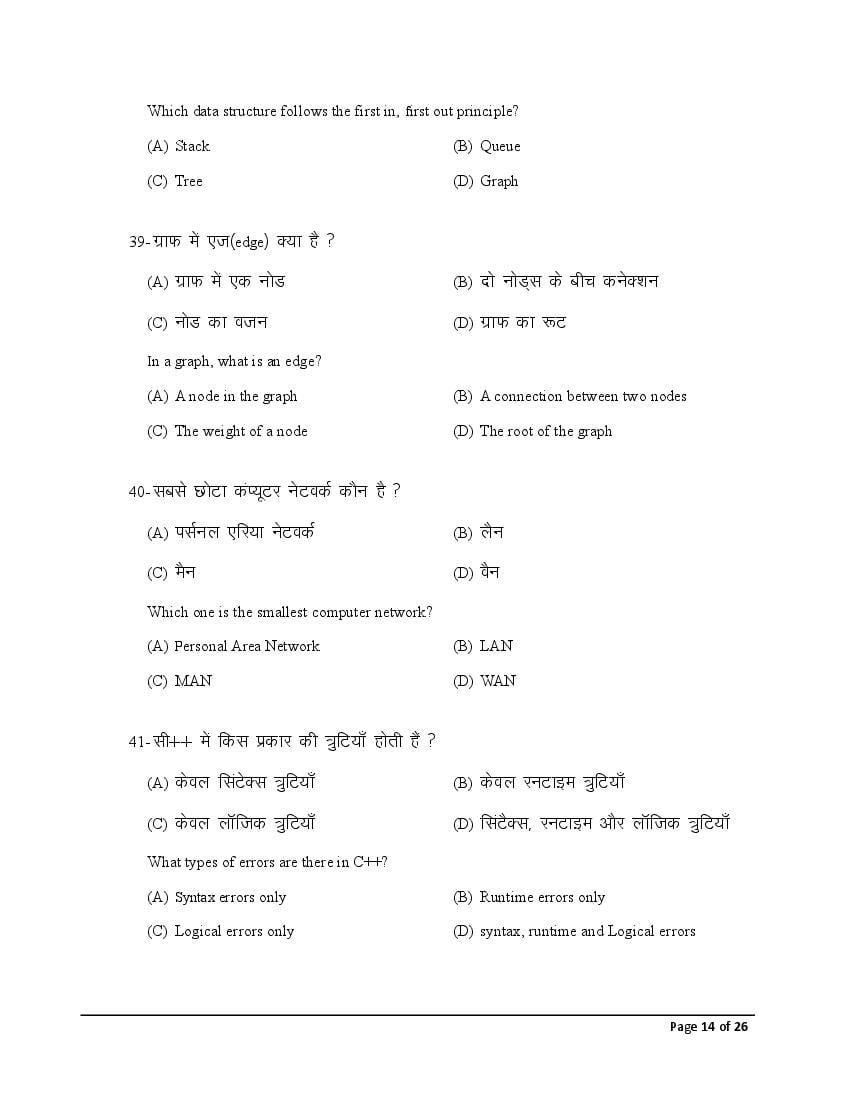 Which data structure follows the first in, first out principle?

(A) Stack
(B) Queue
(C) Tree
(D) Graph

39-ग्राफ में एज(edge) क्या है ?

(A) ग्राफ में एक नोड
(B) दो नोड्स के बीच कनेक्शन
(C) नोड का वजन
(D) ग्राफ का रूट

In a graph, what is an edge?

(A) A node in the graph
(B) A connection between two nodes
(C) The weight of a node
(D) The root of the graph

40-सबसे छोटा कंप्यूटर नेटवर्क कौन है ?

(A) पर्सनल एरिया नेटवर्क
(B) लैन
(C) मैन
(D) वैन

Which one is the smallest computer network?

(A) Personal Area Network
(B) LAN
(C) MAN
(D) WAN

41-सी++ में किस प्रकार की त्रुटियाँ होती हैं ?

(A) केवल सिंटेक्स त्रुटियाँ
(B) केवल रनटाइम त्रुटियाँ
(C) केवल लॉजिक त्रुटियाँ
(D) सिंटैक्स, रनटाइम और लॉजिक त्रुटियाँ

What types of errors are there in C++?

(A) Syntax errors only
(B) Runtime errors only
(C) Logical errors only
(D) syntax, runtime and Logical errors

Page 14 of 26